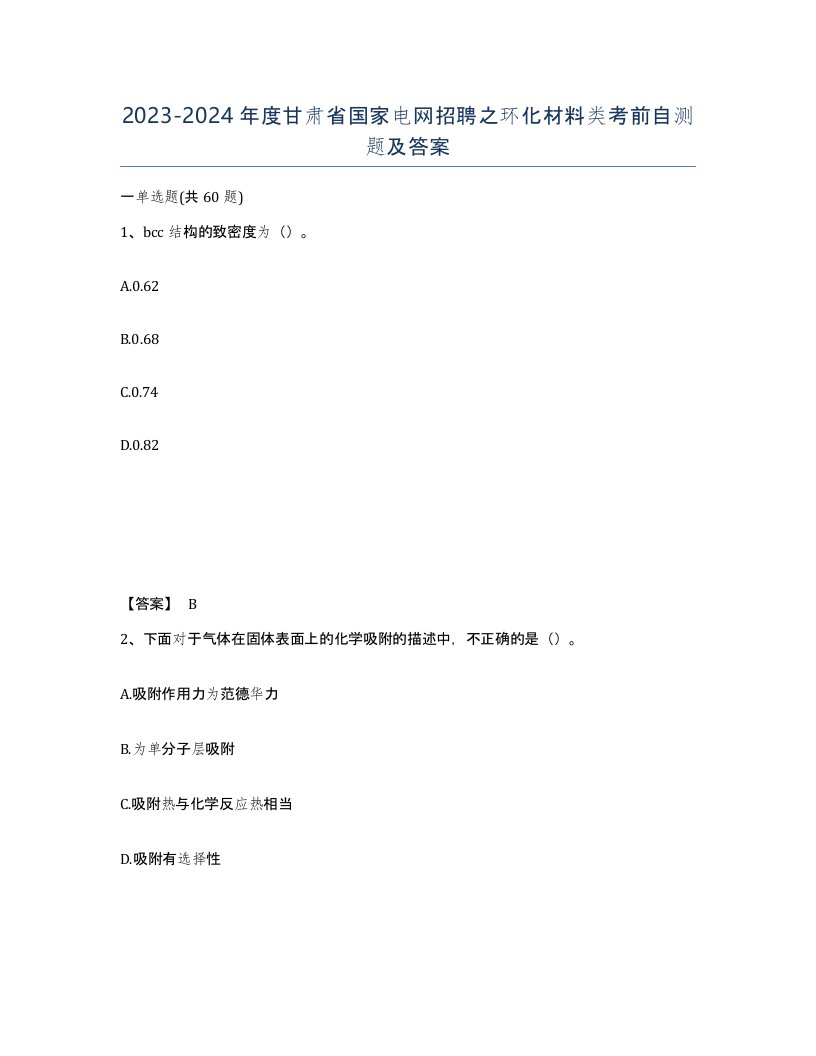 2023-2024年度甘肃省国家电网招聘之环化材料类考前自测题及答案

一单选题(共60题)

1、bcc结构的致密度为（）。

A.0.62

B.0.68

C.0.74

D.0.82

【答案】 B

2、下面对于气体在固体表面上的化学吸附的描述中，不正确的是（）。

A.吸附作用力为范德华力

B.为单分子层吸附

C.吸附热与化学反应热相当

D.吸附有选择性